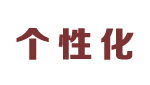 个性化